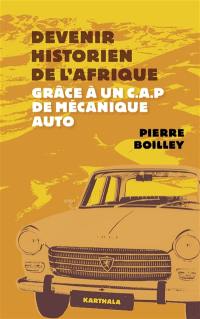 DEVENIR HISTORIEN DE L'AFRIQUE

GRÂCE À UN C.A.P DE MÉCANIQUE AUTO

PIERRE BOILLEY

KARTHALA